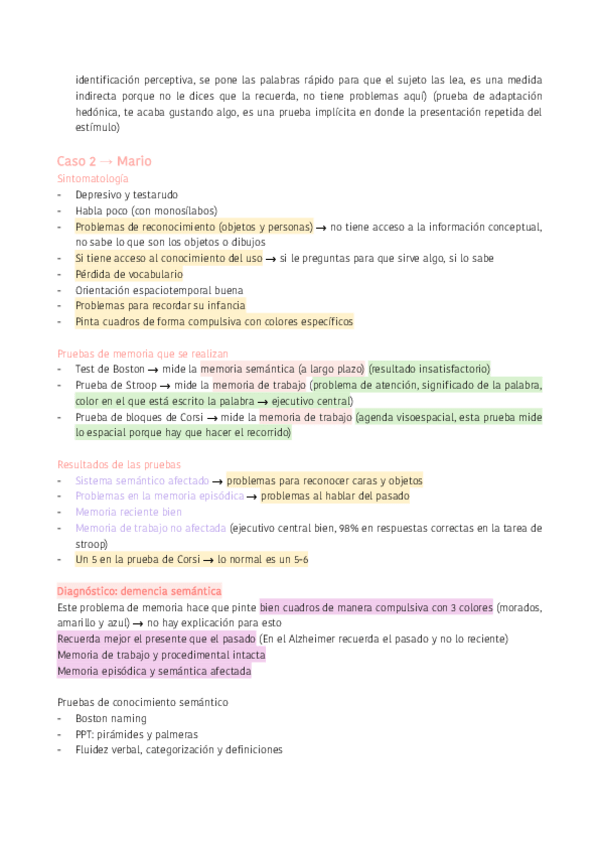 identificación perceptiva, se pone las palabras rápido para que el sujeto las lea, es una medida indirecta porque no le dices que la recuerda, no tiene problemas aquí) (prueba de adaptación hedónica, te acaba gustando algo, es una prueba implícita en donde la presentación repetida del estímulo)

Caso 2 → Mario
Sintomatología
- Depresivo y testarudo
- Habla poco (con monosílabos)
- Problemas de reconocimiento (objetos y personas) → no tiene acceso a la información conceptual, no sabe lo que son los objetos o dibujos
- Si tiene acceso al conocimiento del uso → si le preguntas para que sirve algo, si lo sabe
- Pérdida de vocabulario
- Orientación espaciotemporal buena
- Problemas para recordar su infancia
- Pinta cuadros de forma compulsiva con colores específicos

Pruebas de memoria que se realizan
- Test de Boston → mide la memoria semántica (a largo plazo) (resultado insatisfactorio)
- Prueba de Stroop → mide la memoria de trabajo (problema de atención, significado de la palabra, color en el que está escrito la palabra → ejecutivo central)
- Prueba de bloques de Corsi → mide la memoria de trabajo (agenda visoespacial, esta prueba mide lo espacial porque hay que hacer el recorrido)

Resultados de las pruebas
- Sistema semántico afectado → problemas para reconocer caras y objetos
- Problemas en la memoria episódica → problemas al hablar del pasado
- Memoria reciente bien
- Memoria de trabajo no afectada (ejecutivo central bien, 98% en respuestas correctas en la tarea de stroop)
- Un 5 en la prueba de Corsi → lo normal es un 5-6

Diagnóstico: demencia semántica
Este problema de memoria hace que pinte bien cuadros de manera compulsiva con 3 colores (morados, amarillo y azul) → no hay explicación para esto
Recuerda mejor el presente que el pasado (En el Alzheimer recuerda el pasado y no lo reciente)
Memoria de trabajo y procedimental intacta
Memoria episódica y semántica afectada

Pruebas de conocimiento semántico
- Boston naming
- PPT: pirámides y palmeras
- Fluidez verbal, categorización y definiciones